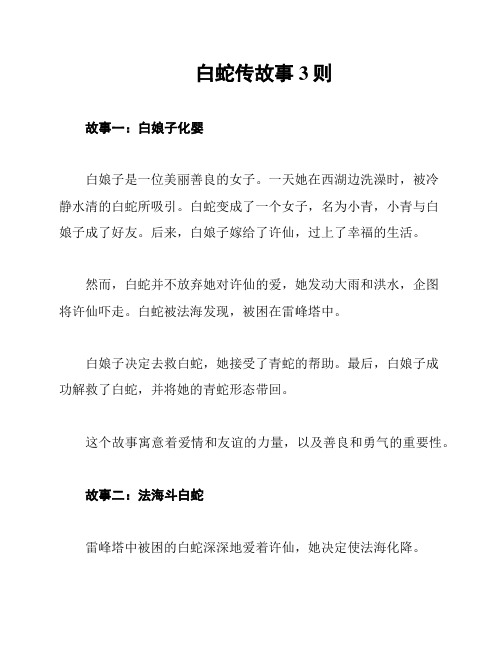 白蛇传故事 3 则

故事一：白娘子化婴

白娘子是一位美丽善良的女子。一天她在西湖边洗澡时，被冷静水清的白蛇所吸引。白蛇变成了一个女子，名为小青，小青与白娘子成了好友。后来，白娘子嫁给了许仙，过上了幸福的生活。

然而，白蛇并不放弃她对许仙的爱，她发动大雨和洪水，企图将许仙吓走。白蛇被法海发现，被困在雷峰塔中。

白娘子决定去救白蛇，她接受了青蛇的帮助。最后，白娘子成功解救了白蛇，并将她的青蛇形态带回。

这个故事寓意着爱情和友谊的力量，以及善良和勇气的重要性。

故事二：法海斗白蛇

雷峰塔中被困的白蛇深深地爱着许仙，她决定使法海化降。